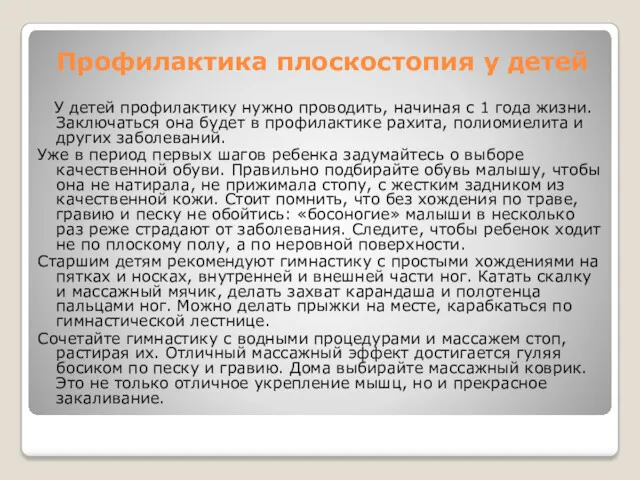 Профилактика плоскостопия у детей

У детей профилактику нужно проводить, начиная с 1 года жизни. Заключаться она будет в профилактике рахита, полиомиелита и других заболеваний.

Уже в период первых шагов ребенка задумайтесь о выборе качественной обуви. Правильно подбирайте обувь малышу, чтобы она не натирала, не прижимала стопу, с жестким задником из качественной кожи. Стоит помнить, что без хождения по траве, гравию и песку не обойтись: «босоногие» малыши в несколько раз реже страдают от заболевания. Следите, чтобы ребенок ходит не по плоскому полу, а по неровной поверхности.

Старшим детям рекомендуют гимнастику с простыми хождениями на пятках и носках, внутренней и внешней части ног. Катать скалку и массажный мячик, делать захват карандаша и полотенца пальцами ног. Можно делать прыжки на месте, карабкаться по гимнастической лестнице.

Сочетайте гимнастику с водными процедурами и массажем стоп, растирая их. Отличный массажный эффект достигается гуляя босиком по песку и гравию. Дома выбирайте массажный коврик. Это не только отличное укрепление мышц, но и прекрасное закаливание.